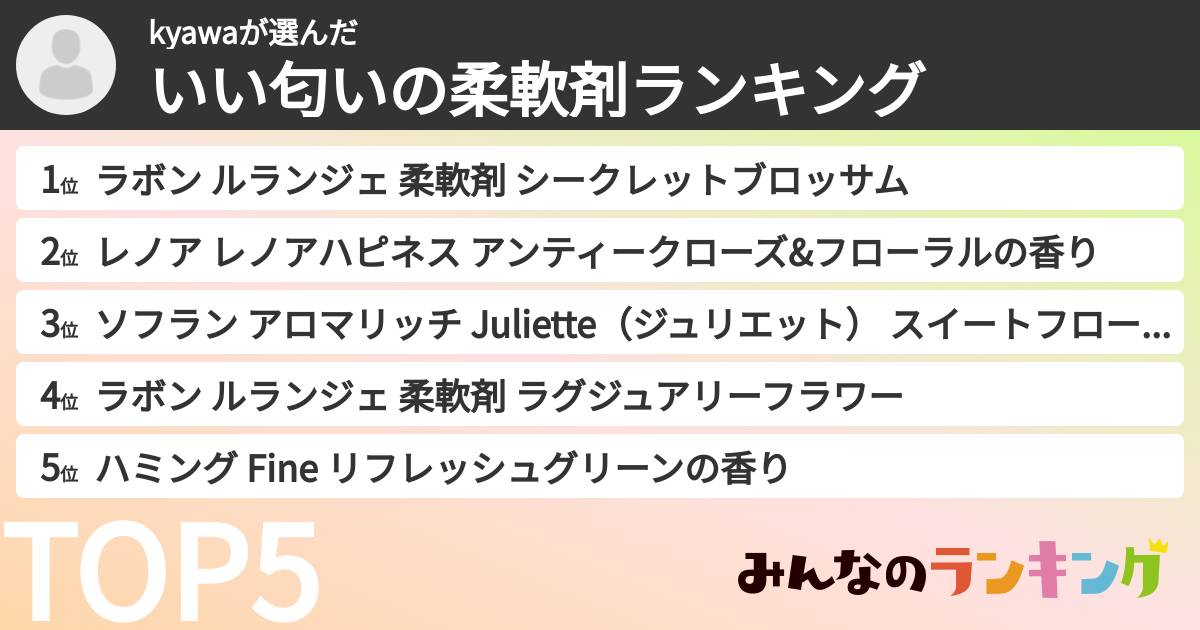 kyawaが選んだ
いい匂いの柔軟剤ランキング

1位 ラボン ルランジェ 柔軟剤 シークレットブロッサム

2位 レノア レノアハピネス アンティークローズ&フローラルの香り

3位 ソフラン アロマリッチ Juliette（ジュリエット） スイートフロー...

4位 ラボン ルランジェ 柔軟剤 ラグジュアリーフラワー

5位 ハミング Fine リフレッシュグリーンの香り

TOP5

みんなのランキング